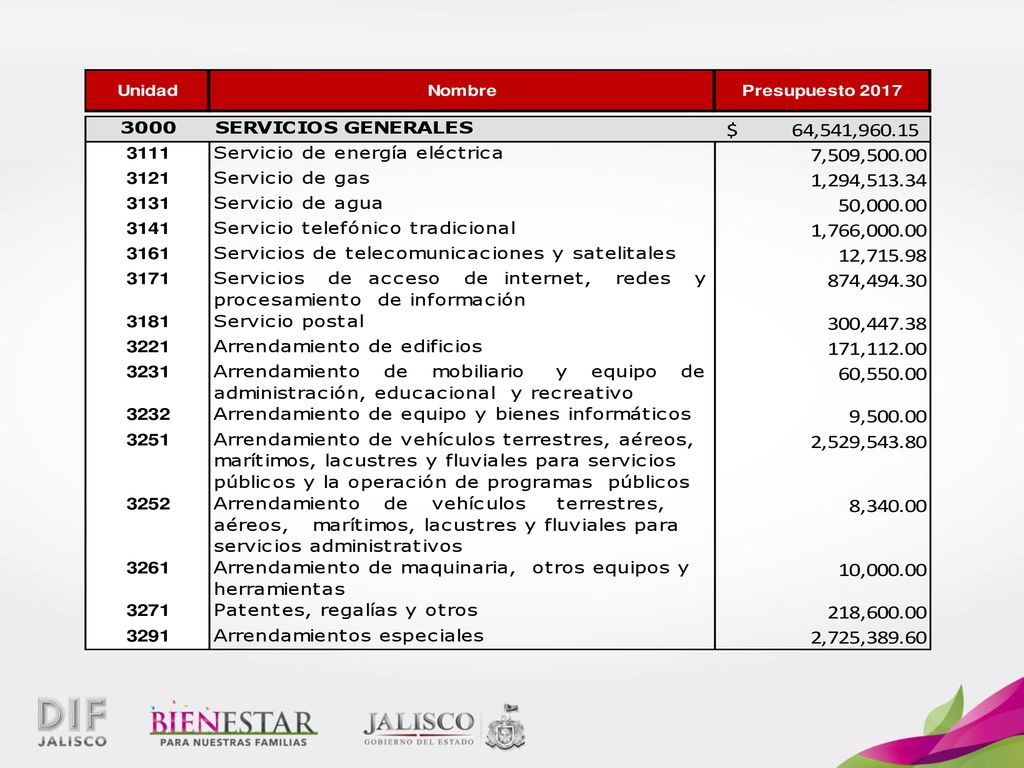 | Unidad | Nombre | Presupuesto 2017 |
|---|---|---|
| 3000 | SERVICIOS GENERALES | $ 64,541,960.15 |
| 3111 | Servicio de energía eléctrica | 7,509,500.00 |
| 3121 | Servicio de gas | 1,294,513.34 |
| 3131 | Servicio de agua | 50,000.00 |
| 3141 | Servicio telefónico tradicional | 1,766,000.00 |
| 3161 | Servicios de telecomunicaciones y satelitales | 12,715.98 |
| 3171 | Servicios de acceso de internet, redes y procesamiento de información | 874,494.30 |
| 3181 | Servicio postal | 300,447.38 |
| 3221 | Arrendamiento de edificios | 171,112.00 |
| 3231 | Arrendamiento de mobiliario y equipo de administración, educacional y recreativo | 60,550.00 |
| 3232 | Arrendamiento de equipo y bienes informáticos | 9,500.00 |
| 3251 | Arrendamiento de vehículos terrestres, aéreos, marítimos, lacustres y fluviales para servicios públicos y la operación de programas públicos | 2,529,543.80 |
| 3252 | Arrendamiento de vehículos terrestres, aéreos, marítimos, lacustres y fluviales para servicios administrativos | 8,340.00 |
| 3261 | Arrendamiento de maquinaria, otros equipos y herramientas | 10,000.00 |
| 3271 | Patentes, regalías y otros | 218,600.00 |
| 3291 | Arrendamientos especiales | 2,725,389.60 |

DIF JALISCO
BIENESTAR PARA NUESTRAS FAMILIAS
JALISCO GOBIERNO DEL ESTADO